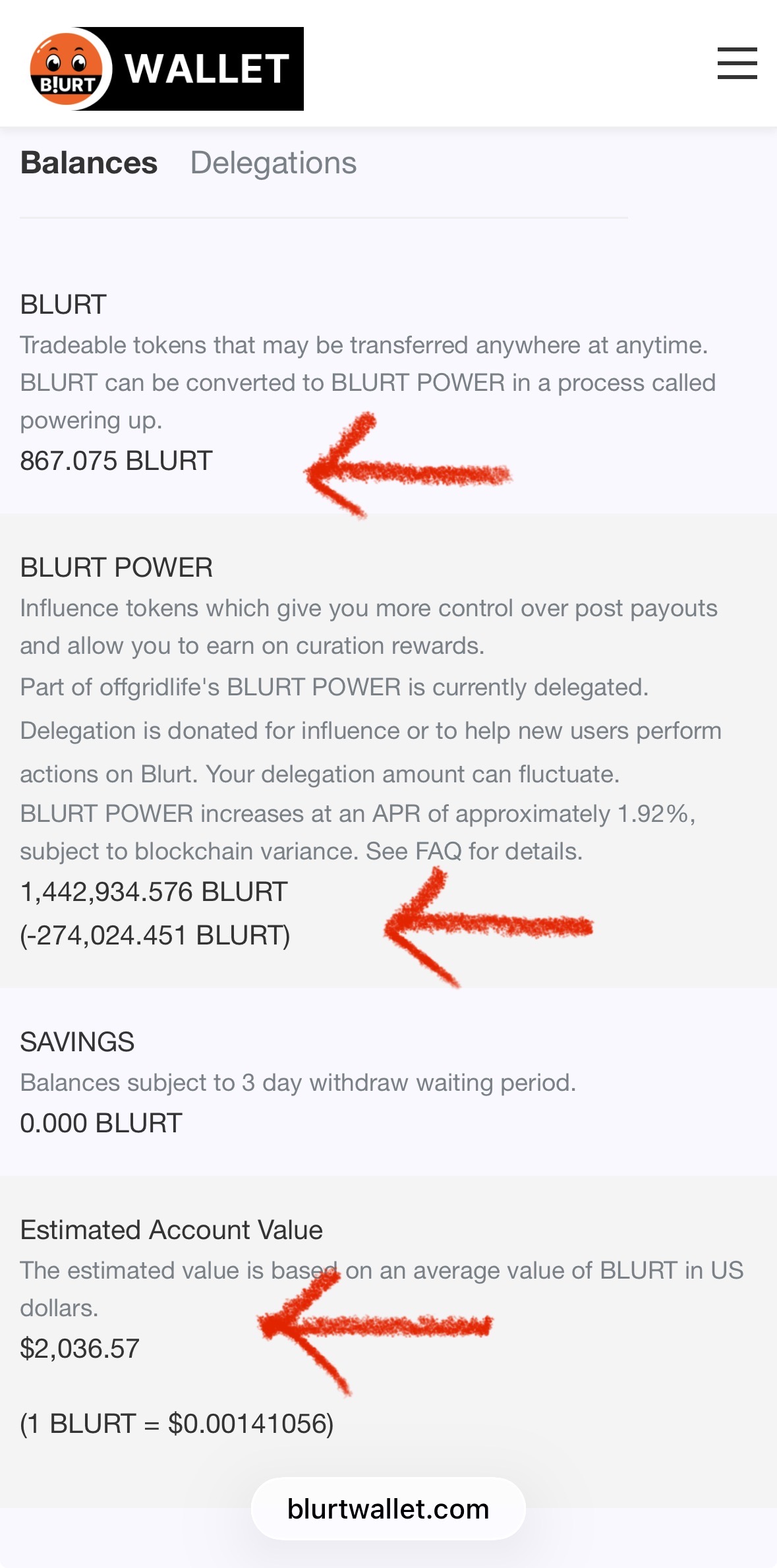 B!URT WALLET

Balances Delegations

BLURT
Tradeable tokens that may be transferred anywhere at anytime. BLURT can be converted to BLURT POWER in a process called powering up.
867.075 BLURT

BLURT POWER
Influence tokens which give you more control over post payouts and allow you to earn on curation rewards.
Part of offgridlife's BLURT POWER is currently delegated. Delegation is donated for influence or to help new users perform actions on Blurt. Your delegation amount can fluctuate.
BLURT POWER increases at an APR of approximately 1.92%, subject to blockchain variance. See FAQ for details.
1,442,934.576 BLURT
(-274,024.451 BLURT)

SAVINGS
Balances subject to 3 day withdraw waiting period.
0.000 BLURT

Estimated Account Value
The estimated value is based on an average value of BLURT in US dollars.
$2,036.57

(1 BLURT = $0.00141056)

blurtwallet.com